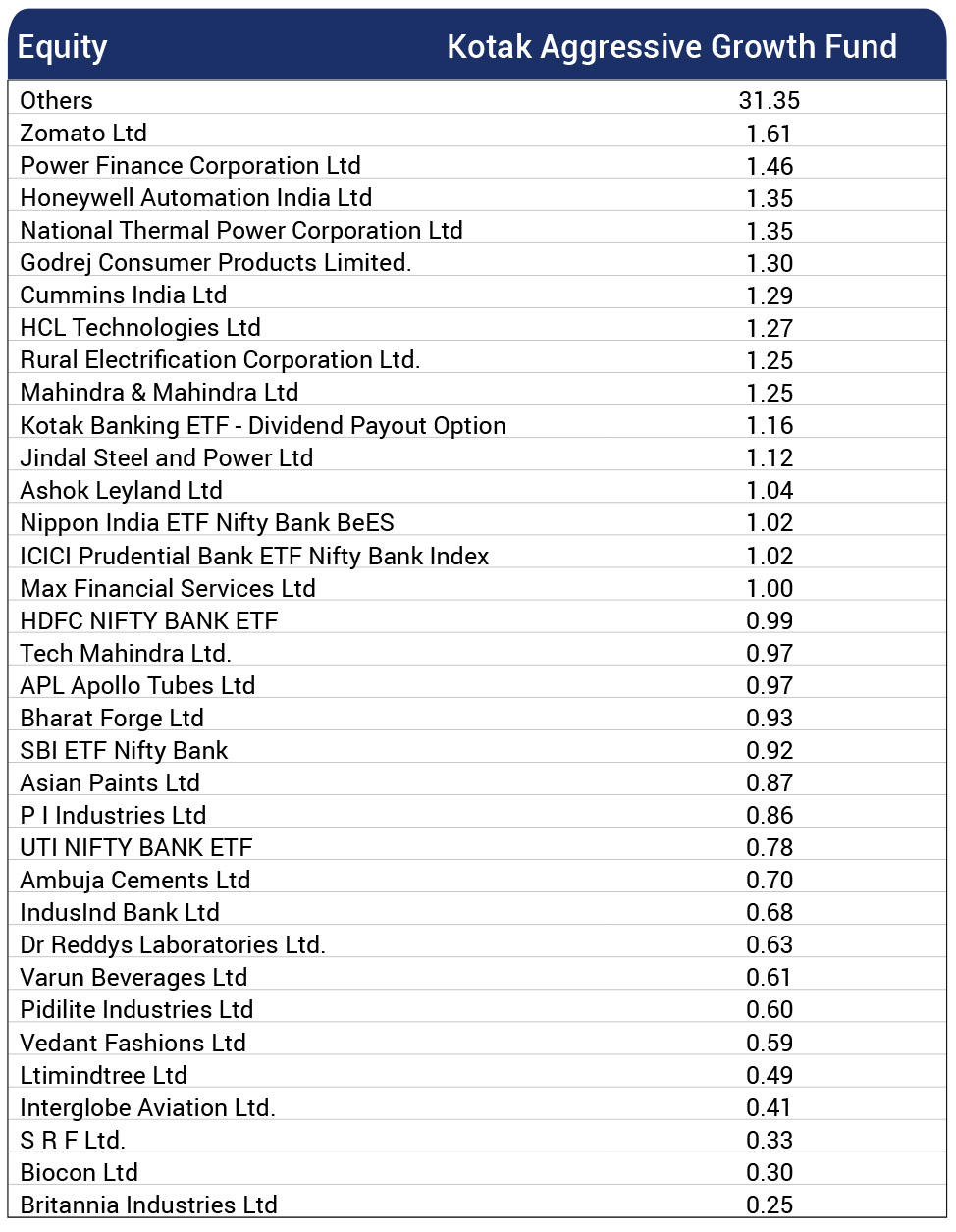 | Equity | Kotak Aggressive Growth Fund |
|---|---|
| Others | 31.35 |
| Zomato Ltd | 1.61 |
| Power Finance Corporation Ltd | 1.46 |
| Honeywell Automation India Ltd | 1.35 |
| National Thermal Power Corporation Ltd | 1.35 |
| Godrej Consumer Products Limited. | 1.30 |
| Cummins India Ltd | 1.29 |
| HCL Technologies Ltd | 1.27 |
| Rural Electrification Corporation Ltd. | 1.25 |
| Mahindra & Mahindra Ltd | 1.25 |
| Kotak Banking ETF - Dividend Payout Option | 1.16 |
| Jindal Steel and Power Ltd | 1.12 |
| Ashok Leyland Ltd | 1.04 |
| Nippon India ETF Nifty Bank BeES | 1.02 |
| ICICI Prudential Bank ETF Nifty Bank Index | 1.02 |
| Max Financial Services Ltd | 1.00 |
| HDFC NIFTY BANK ETF | 0.99 |
| Tech Mahindra Ltd. | 0.97 |
| APL Apollo Tubes Ltd | 0.97 |
| Bharat Forge Ltd | 0.93 |
| SBI ETF Nifty Bank | 0.92 |
| Asian Paints Ltd | 0.87 |
| P I Industries Ltd | 0.86 |
| UTI NIFTY BANK ETF | 0.78 |
| Ambuja Cements Ltd | 0.70 |
| IndusInd Bank Ltd | 0.68 |
| Dr Reddys Laboratories Ltd. | 0.63 |
| Varun Beverages Ltd | 0.61 |
| Pidilite Industries Ltd | 0.60 |
| Vedant Fashions Ltd | 0.59 |
| Ltimindtree Ltd | 0.49 |
| Interglobe Aviation Ltd. | 0.41 |
| S R F Ltd. | 0.33 |
| Biocon Ltd | 0.30 |
| Britannia Industries Ltd | 0.25 |